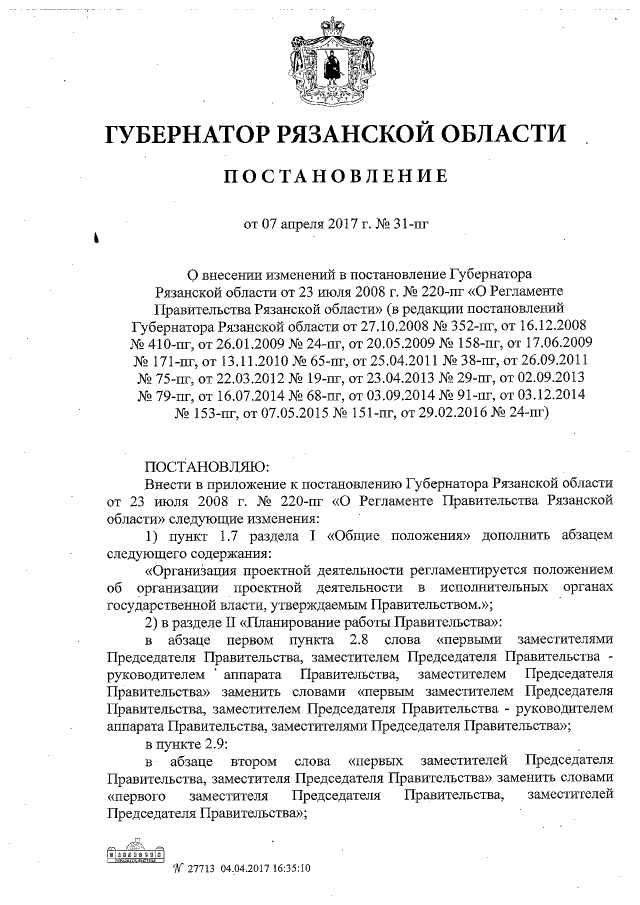 ГУБЕРНАТОР РЯЗАНСКОЙ ОБЛАСТИ

ПОСТАНОВЛЕНИЕ

от 07 апреля 2017 г. № 31-пг

О внесении изменений в постановление Губернатора Рязанской области от 23 июля 2008 г. № 220-пг «О Регламенте Правительства Рязанской области» (в редакции постановлений Губернатора Рязанской области от 27.10.2008 № 352-пг, от 16.12.2008 № 410-пг, от 26.01.2009 № 24-пг, от 20.05.2009 № 158-пг, от 17.06.2009 № 171-пг, от 13.11.2010 № 65-пг, от 25.04.2011 № 38-пг, от 26.09.2011 № 75-пг, от 22.03.2012 № 19-пг, от 23.04.2013 № 29-пг, от 02.09.2013 № 79-пг, от 16.07.2014 № 68-пг, от 03.09.2014 № 91-пг, от 03.12.2014 № 153-пг, от 07.05.2015 № 151-пг, от 29.02.2016 № 24-пг)

ПОСТАНОВЛЯЮ:

Внести в приложение к постановлению Губернатора Рязанской области от 23 июля 2008 г. № 220-пг «О Регламенте Правительства Рязанской области» следующие изменения:

1) пункт 1.7 раздела I «Общие положения» дополнить абзацем следующего содержания:

«Организация проектной деятельности регламентируется положением об организации проектной деятельности в исполнительных органах государственной власти, утверждаемым Правительством.»;

2) в разделе II «Планирование работы Правительства»:

в абзаце первом пункта 2.8 слова «первыми заместителями Председателя Правительства, заместителем Председателя Правительства - руководителем аппарата Правительства, заместителем Председателя Правительства» заменить словами «первым заместителем Председателя Правительства, заместителем Председателя Правительства - руководителем аппарата Правительства, заместителями Председателя Правительства»;

в пункте 2.9:

в абзаце втором слова «первых заместителей Председателя Правительства, заместителя Председателя Правительства» заменить словами «первого заместителя Председателя Правительства, заместителей Председателя Правительства»;

№ 27713 04.04.2017 16:35:10